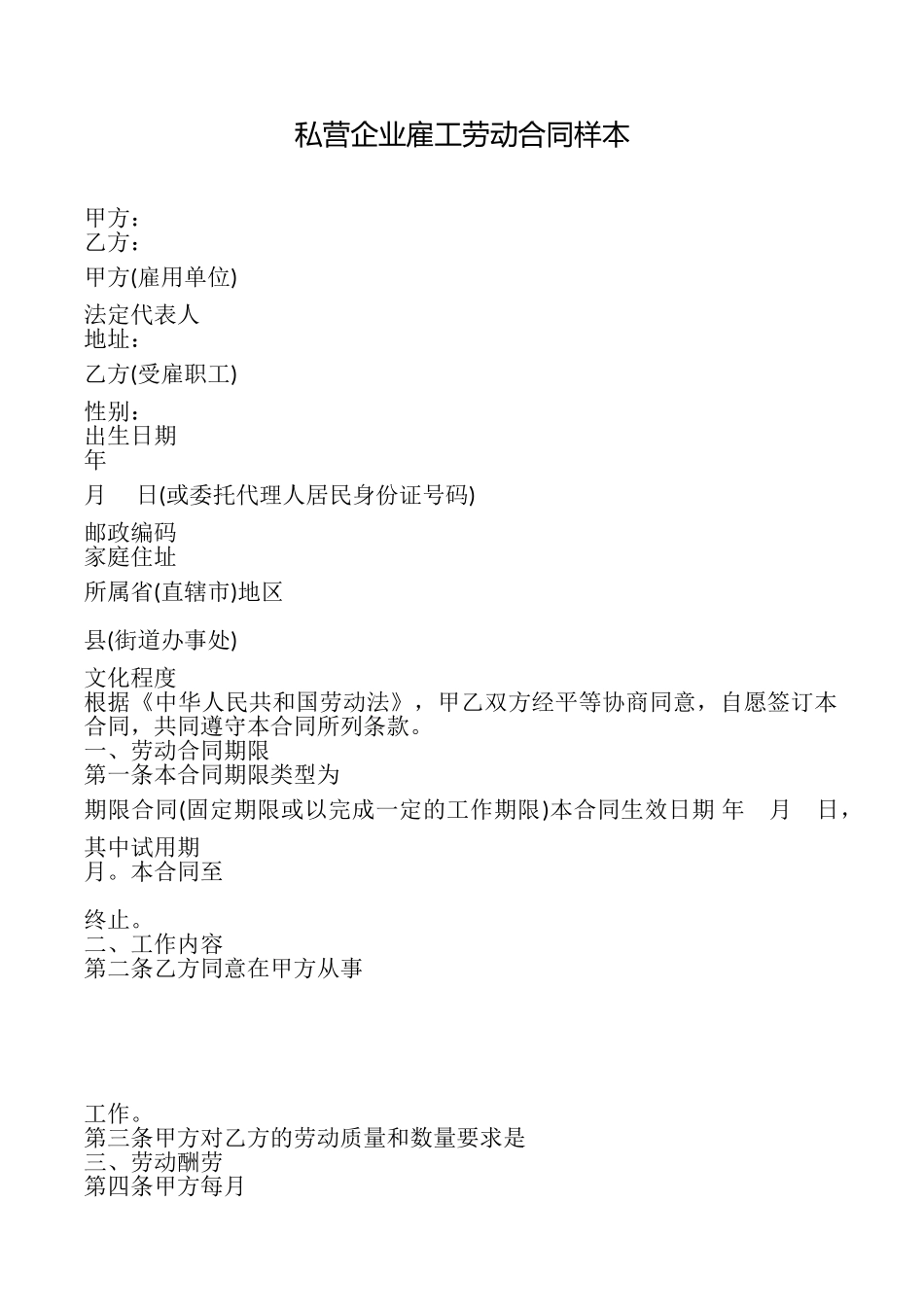 私营企业雇工劳动合同样本

甲方：
乙方：

甲方(雇用单位)

法定代表人
地址：

乙方(受雇职工)

性别：
出生日期
年

月 日(或委托代理人居民身份证号码)

邮政编码
家庭住址

所属省(直辖市)地区

县(街道办事处)

文化程度
根据《中华人民共和国劳动法》，甲乙双方经平等协商同意，自愿签订本合同，共同遵守本合同所列条款。
一、劳动合同期限
第一条本合同期限类型为

期限合同(固定期限或以完成一定的工作期限)本合同生效日期 年 月 日，

其中试用期
月。本合同至

终止。
二、工作内容
第二条乙方同意在甲方从事

工作。
第三条甲方对乙方的劳动质量和数量要求是
三、劳动酬劳
第四条甲方每月